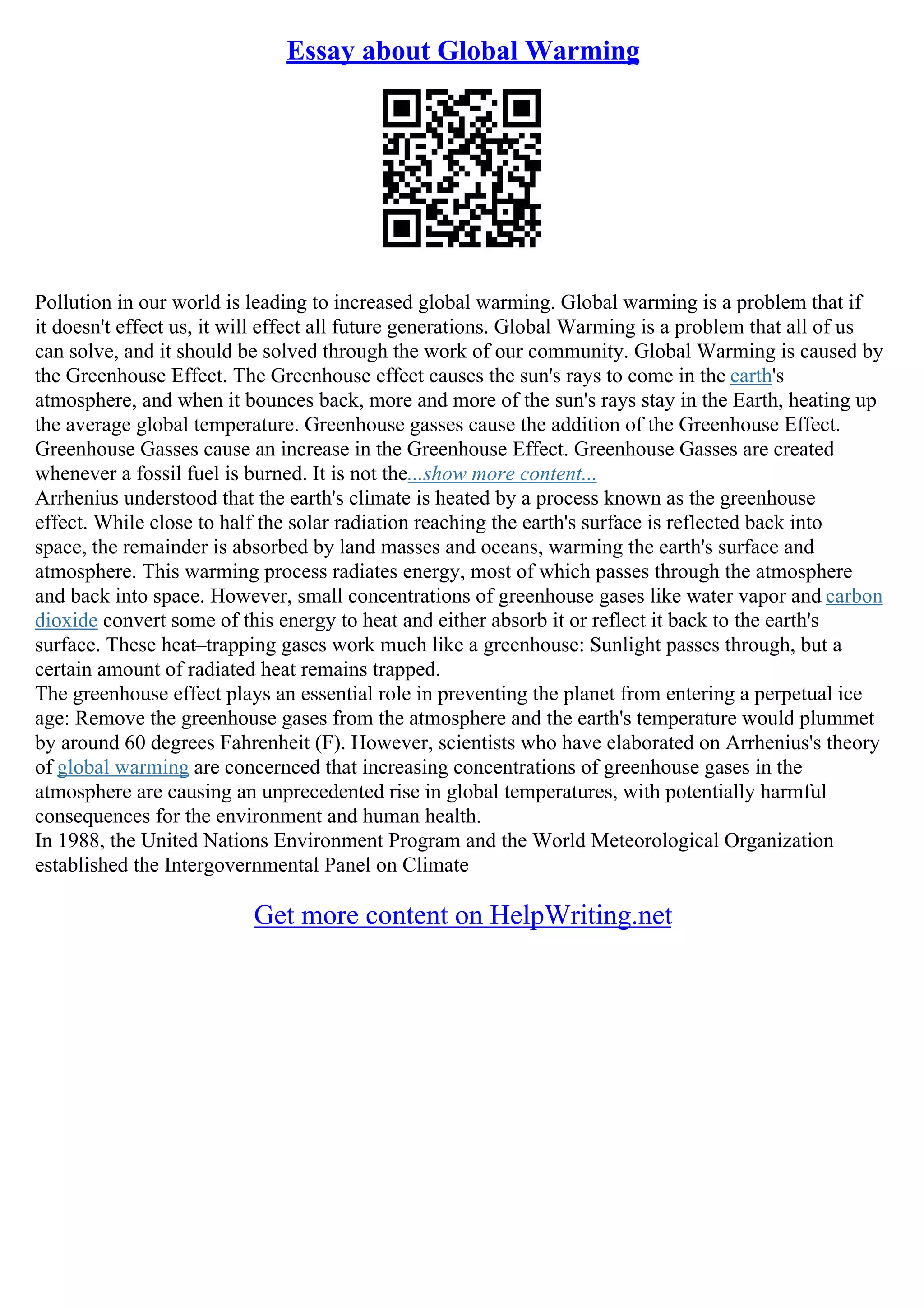 Essay about Global Warming

Pollution in our world is leading to increased global warming. Global warming is a problem that if it doesn't effect us, it will effect all future generations. Global Warming is a problem that all of us can solve, and it should be solved through the work of our community. Global Warming is caused by the Greenhouse Effect. The Greenhouse effect causes the sun's rays to come in the earth's atmosphere, and when it bounces back, more and more of the sun's rays stay in the Earth, heating up the average global temperature. Greenhouse gasses cause the addition of the Greenhouse Effect. Greenhouse Gasses cause an increase in the Greenhouse Effect. Greenhouse Gasses are created whenever a fossil fuel is burned. It is not the...show more content...
Arrhenius understood that the earth's climate is heated by a process known as the greenhouse effect. While close to half the solar radiation reaching the earth's surface is reflected back into space, the remainder is absorbed by land masses and oceans, warming the earth's surface and atmosphere. This warming process radiates energy, most of which passes through the atmosphere and back into space. However, small concentrations of greenhouse gases like water vapor and carbon dioxide convert some of this energy to heat and either absorb it or reflect it back to the earth's surface. These heat–trapping gases work much like a greenhouse: Sunlight passes through, but a certain amount of radiated heat remains trapped.
The greenhouse effect plays an essential role in preventing the planet from entering a perpetual ice age: Remove the greenhouse gases from the atmosphere and the earth's temperature would plummet by around 60 degrees Fahrenheit (F). However, scientists who have elaborated on Arrhenius's theory of global warming are concernced that increasing concentrations of greenhouse gases in the atmosphere are causing an unprecedented rise in global temperatures, with potentially harmful consequences for the environment and human health.
In 1988, the United Nations Environment Program and the World Meteorological Organization established the Intergovernmental Panel on Climate

Get more content on HelpWriting.net